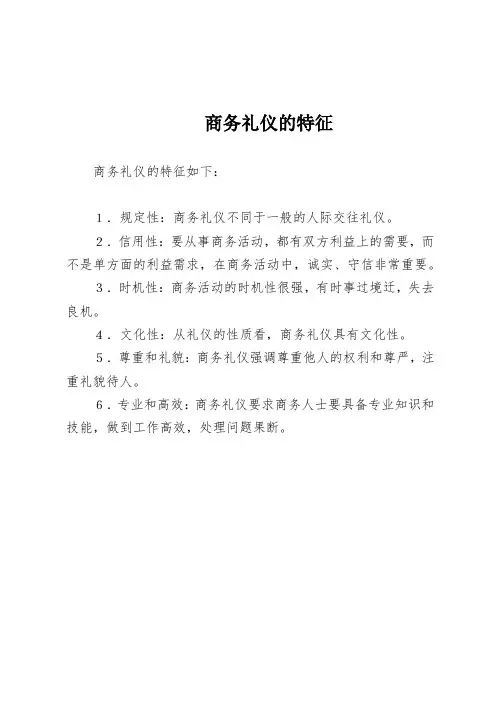 商务礼仪的特征

商务礼仪的特征如下：

1．规定性：商务礼仪不同于一般的人际交往礼仪。

2．信用性：要从事商务活动，都有双方利益上的需要，而不是单方面的利益需求，在商务活动中，诚实、守信非常重要。

3．时机性：商务活动的时机性很强，有时事过境迁，失去良机。

4．文化性：从礼仪的性质看，商务礼仪具有文化性。

5．尊重和礼貌：商务礼仪强调尊重他人的权利和尊严，注重礼貌待人。

6．专业和高效：商务礼仪要求商务人士要具备专业知识和技能，做到工作高效，处理问题果断。